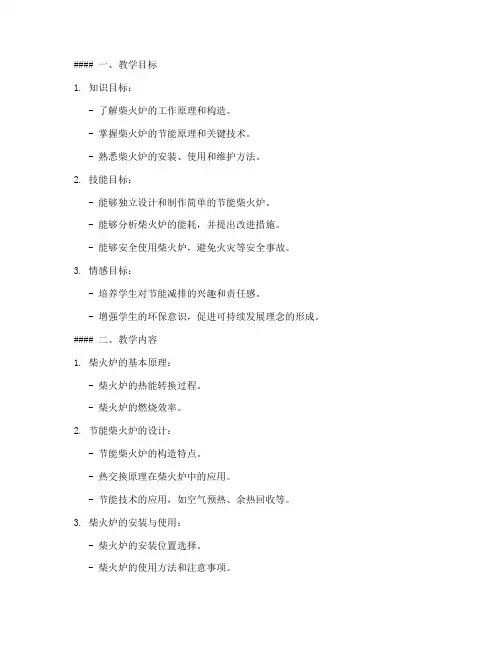 #### 一、教学目标

1. 知识目标：

- 了解柴火炉的工作原理和构造。

- 掌握柴火炉的节能原理和关键技术。

- 熟悉柴火炉的安装、使用和维护方法。

2. 技能目标：

- 能够独立设计和制作简单的节能柴火炉。

- 能够分析柴火炉的能耗，并提出改进措施。

- 能够安全使用柴火炉，避免火灾等安全事故。

3. 情感目标：

- 培养学生对节能减排的兴趣和责任感。

- 增强学生的环保意识，促进可持续发展理念的形成。

#### 二、教学内容

1. 柴火炉的基本原理：

- 柴火炉的热能转换过程。

- 柴火炉的燃烧效率。

2. 节能柴火炉的设计：

- 节能柴火炉的构造特点。

- 热交换原理在柴火炉中的应用。

- 节能技术的应用，如空气预热、余热回收等。

3. 柴火炉的安装与使用：

- 柴火炉的安装位置选择。

- 柴火炉的使用方法和注意事项。